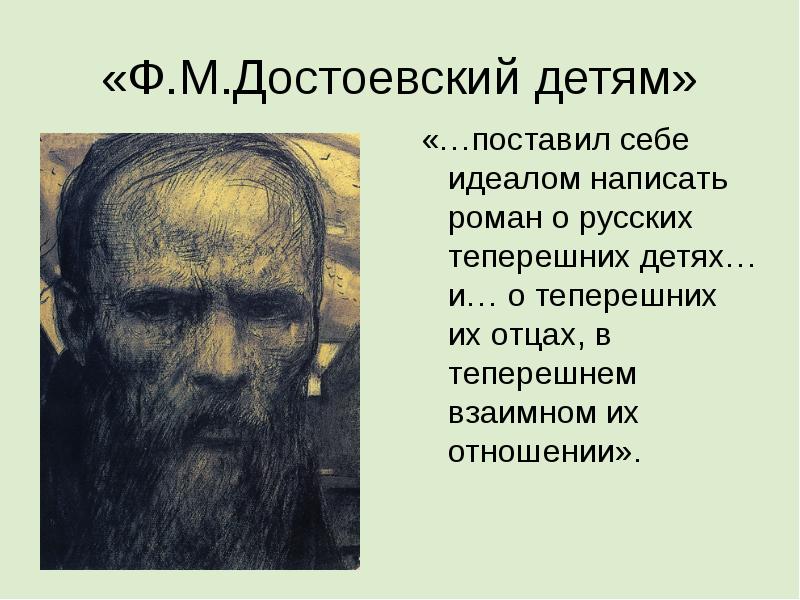 «Ф.М.Достоевский детям»

«…поставил себе идеалом написать роман о русских теперешних детях… и… о теперешних их отцах, в теперешнем взаимном их отношении».